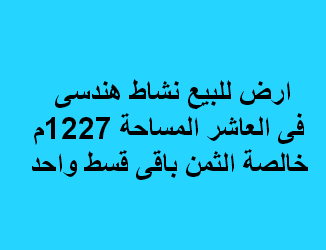 ارض للبيع نشاط هندسى
فى العاشر المساحة 1227م
خالصة الثمن باقى قسط واحد